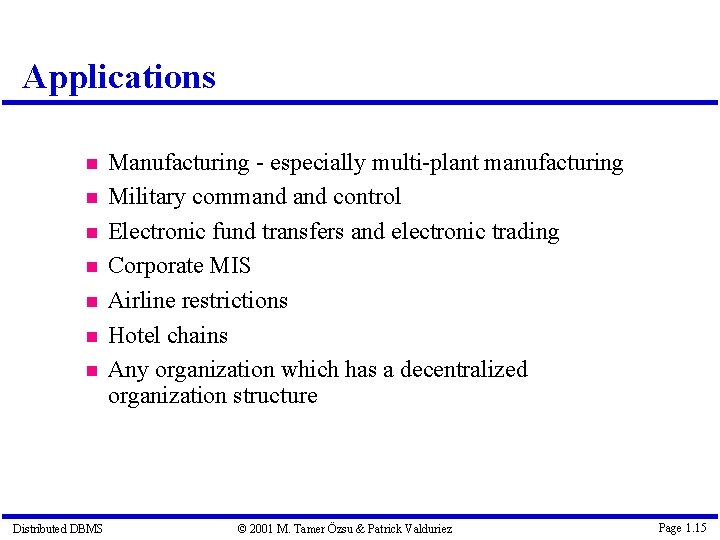 Applications

- Manufacturing - especially multi-plant manufacturing
- Military command and control
- Electronic fund transfers and electronic trading
- Corporate MIS
- Airline restrictions
- Hotel chains
- Any organization which has a decentralized organization structure

Distributed DBMS © 2001 M. Tamer Özsu & Patrick Valduriez Page 1.15